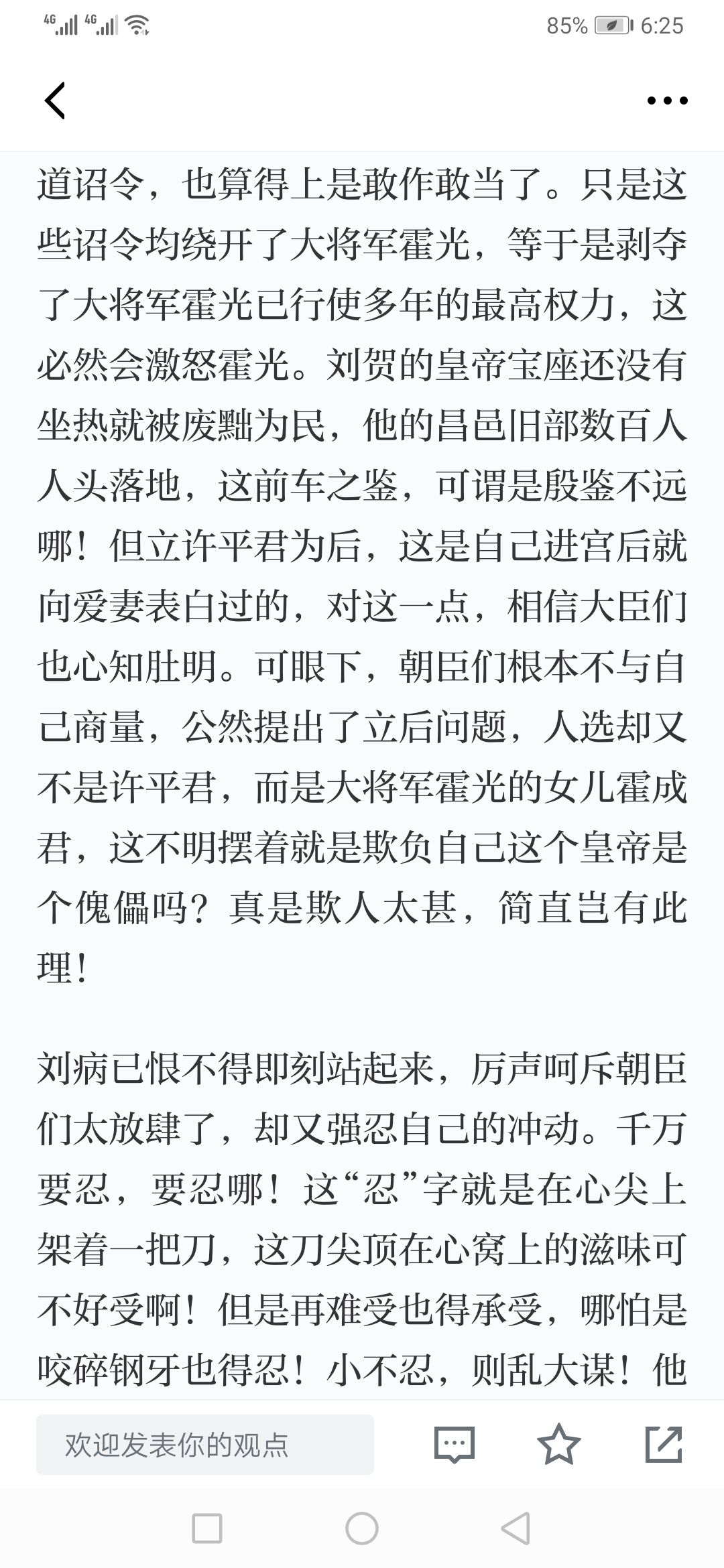 4G 4G 85% 6:25

道诏令，也算得上是敢作敢当了。只是这些诏令均绕开了大将军霍光，等于是剥夺了大将军霍光已行使多年的最高权力，这必然会激怒霍光。刘贺的皇帝宝座还没有坐热就被废黜为民，他的昌邑旧部数百人人头落地，这前车之鉴，可谓是殷鉴不远哪！但立许平君为后，这是自己进宫后就向爱妻表白过的，对这一点，相信大臣们也心知肚明。可眼下，朝臣们根本不与自己商量，公然提出了立后问题，人选却又不是许平君，而是大将军霍光的女儿霍成君，这不明摆着就是欺负自己这个皇帝是个傀儡吗？真是欺人太甚，简直岂有此理！

刘病已恨不得即刻站起来，厉声呵斥朝臣们太放肆了，却又强忍自己的冲动。千万要忍，要忍哪！这“忍”字就是在心尖上架着一把刀，这刀尖顶在心窝上的滋味可不好受啊！但是再难受也得承受，哪怕是咬碎钢牙也得忍！小不忍，则乱大谋！他

欢迎发表你的观点